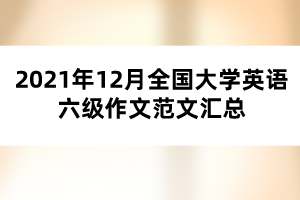 2021年12月全国大学英语六级作文范文汇总